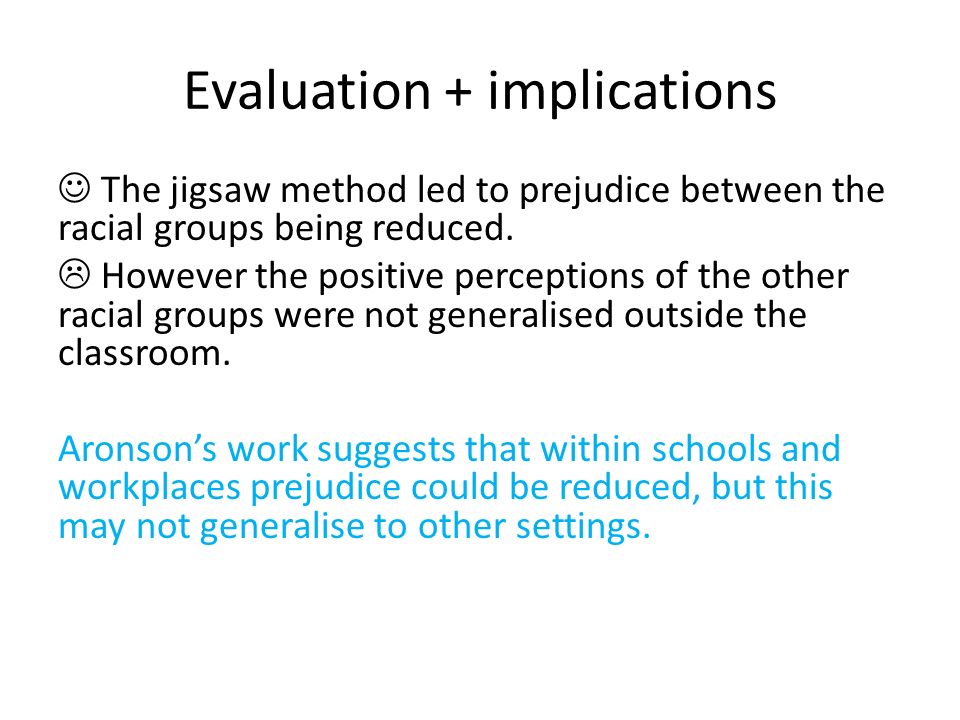 Evaluation + implications

☺ The jigsaw method led to prejudice between the racial groups being reduced.

☹ However the positive perceptions of the other racial groups were not generalised outside the classroom.

Aronson's work suggests that within schools and workplaces prejudice could be reduced, but this may not generalise to other settings.